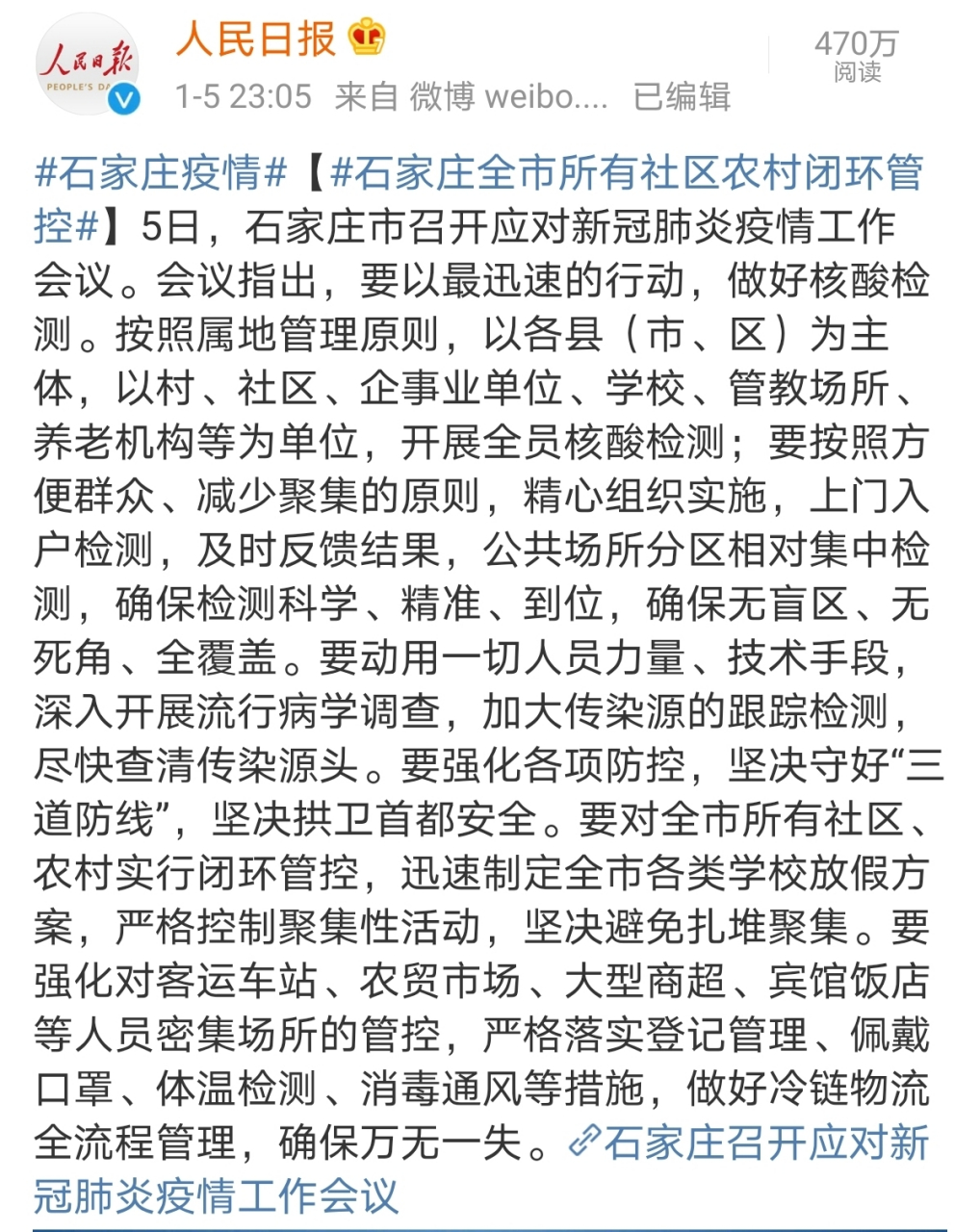 人民日报
PEOPLE'S DA
人民日报
1-5 23:05 来自 微博 weibo.... 已编辑
470万
阅读

#石家庄疫情#【#石家庄全市所有社区农村闭环管控#】5日，石家庄市召开应对新冠肺炎疫情工作会议。会议指出，要以最迅速的行动，做好核酸检测。按照属地管理原则，以各县（市、区）为主体，以村、社区、企事业单位、学校、管教场所、养老机构等为单位，开展全员核酸检测；要按照方便群众、减少聚集的原则，精心组织实施，上门入户检测，及时反馈结果，公共场所分区相对集中检测，确保检测科学、精准、到位，确保无盲区、无死角、全覆盖。要动用一切人员力量、技术手段，深入开展流行病学调查，加大传染源的跟踪检测，尽快查清传染源头。要强化各项防控，坚决守好“三道防线”，坚决拱卫首都安全。要对全市所有社区、农村实行闭环管控，迅速制定全市各类学校放假方案，严格控制聚集性活动，坚决避免扎堆聚集。要强化对客运车站、农贸市场、大型商超、宾馆饭店等人员密集场所的管控，严格落实登记管理、佩戴口罩、体温检测、消毒通风等措施，做好冷链物流全流程管理，确保万无一失。石家庄召开应对新冠肺炎疫情工作会议